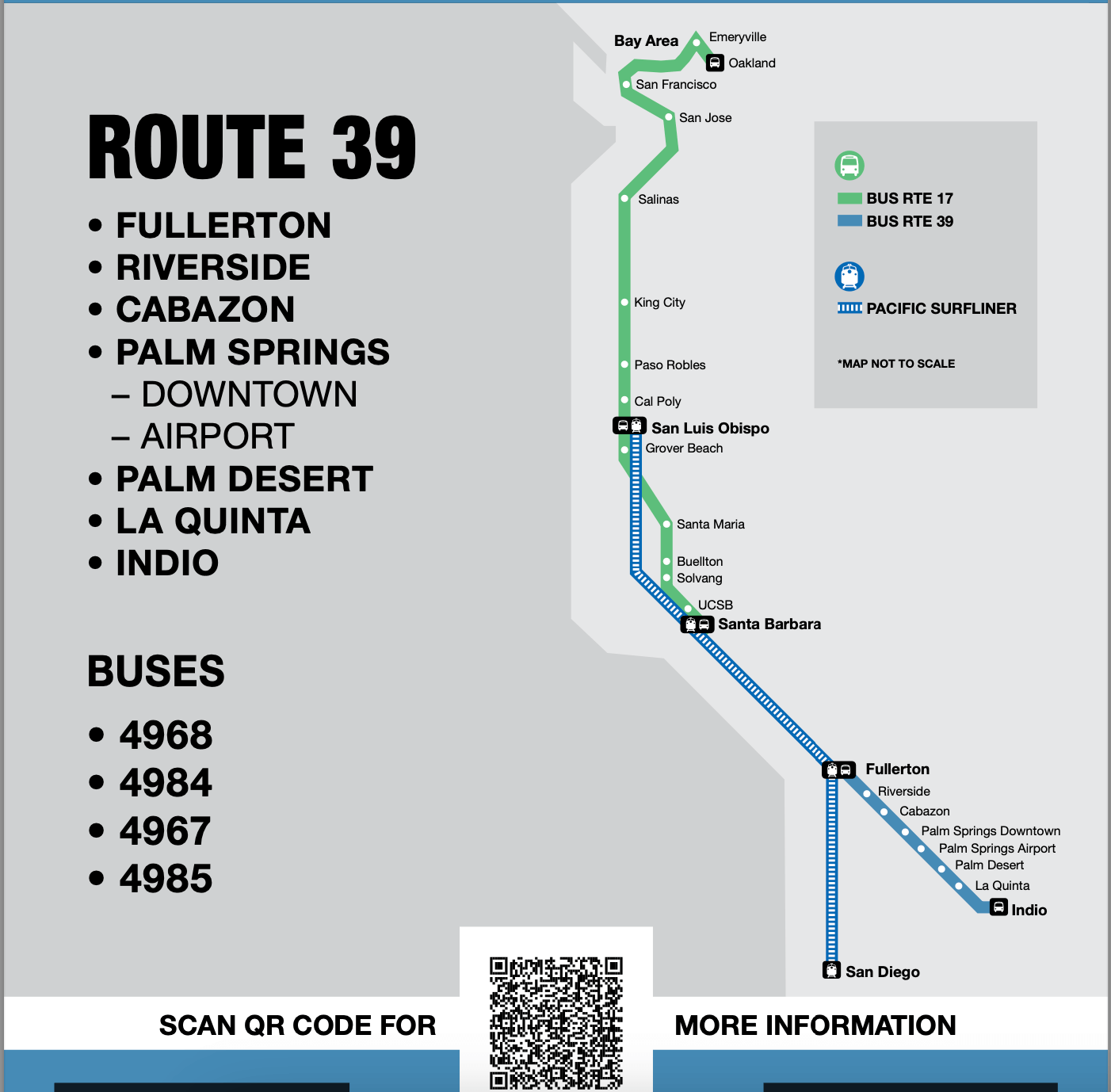 ROUTE 39

• FULLERTON
• RIVERSIDE
• CABAZON
• PALM SPRINGS
– DOWNTOWN
– AIRPORT
• PALM DESERT
• LA QUINTA
• INDIO

BUSES

• 4968
• 4984
• 4967
• 4985

Bay Area
Emeryville
Oakland
San Francisco
San Jose
Salinas
King City
Paso Robles
Cal Poly
San Luis Obispo
Grover Beach
Santa Maria
Buellton
Solvang
UCSB
Santa Barbara
Fullerton
Riverside
Cabazon
Palm Springs Downtown
Palm Springs Airport
Palm Desert
La Quinta
Indio
San Diego

BUS RTE 17
BUS RTE 39
PACIFIC SURFLINER
*MAP NOT TO SCALE

SCAN QR CODE FOR MORE INFORMATION